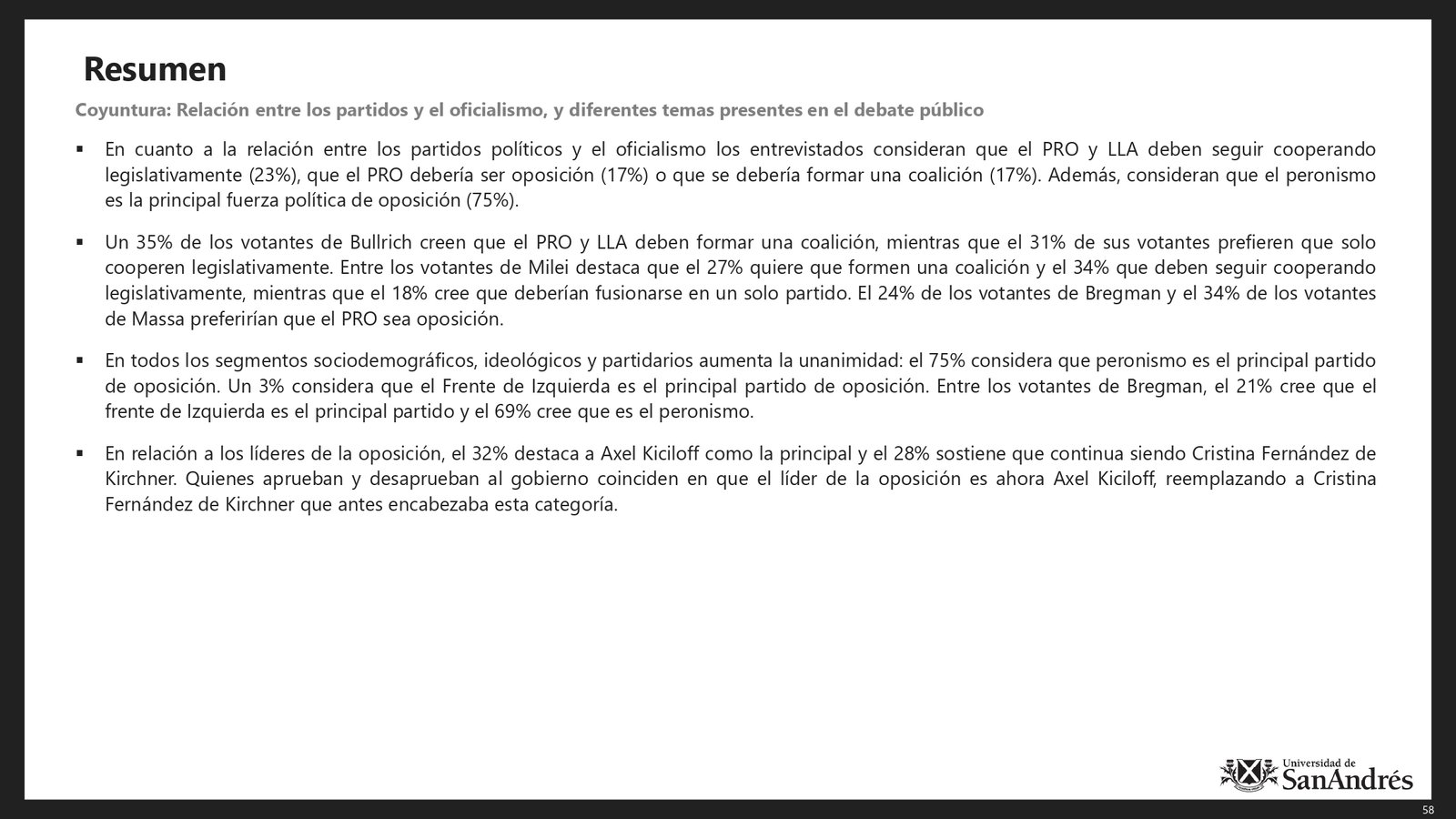 Resumen

Coyuntura: Relación entre los partidos y el oficialismo, y diferentes temas presentes en el debate público

▪ En cuanto a la relación entre los partidos políticos y el oficialismo los entrevistados consideran que el PRO y LLA deben seguir cooperando legislativamente (23%), que el PRO debería ser oposición (17%) o que se debería formar una coalición (17%). Además, consideran que el peronismo es la principal fuerza política de oposición (75%).

▪ Un 35% de los votantes de Bullrich creen que el PRO y LLA deben formar una coalición, mientras que el 31% de sus votantes prefieren que solo cooperen legislativamente. Entre los votantes de Milei destaca que el 27% quiere que formen una coalición y el 34% que deben seguir cooperando legislativamente, mientras que el 18% cree que deberían fusionarse en un solo partido. El 24% de los votantes de Bregman y el 34% de los votantes de Massa preferirían que el PRO sea oposición.

▪ En todos los segmentos sociodemográficos, ideológicos y partidarios aumenta la unanimidad: el 75% considera que peronismo es el principal partido de oposición. Un 3% considera que el Frente de Izquierda es el principal partido de oposición. Entre los votantes de Bregman, el 21% cree que el frente de Izquierda es el principal partido y el 69% cree que es el peronismo.

▪ En relación a los líderes de la oposición, el 32% destaca a Axel Kiciloff como la principal y el 28% sostiene que continua siendo Cristina Fernández de Kirchner. Quienes aprueban y desaprueban al gobierno coinciden en que el líder de la oposición es ahora Axel Kiciloff, reemplazando a Cristina Fernández de Kirchner que antes encabezaba esta categoría.

Universidad de SanAndrés

58